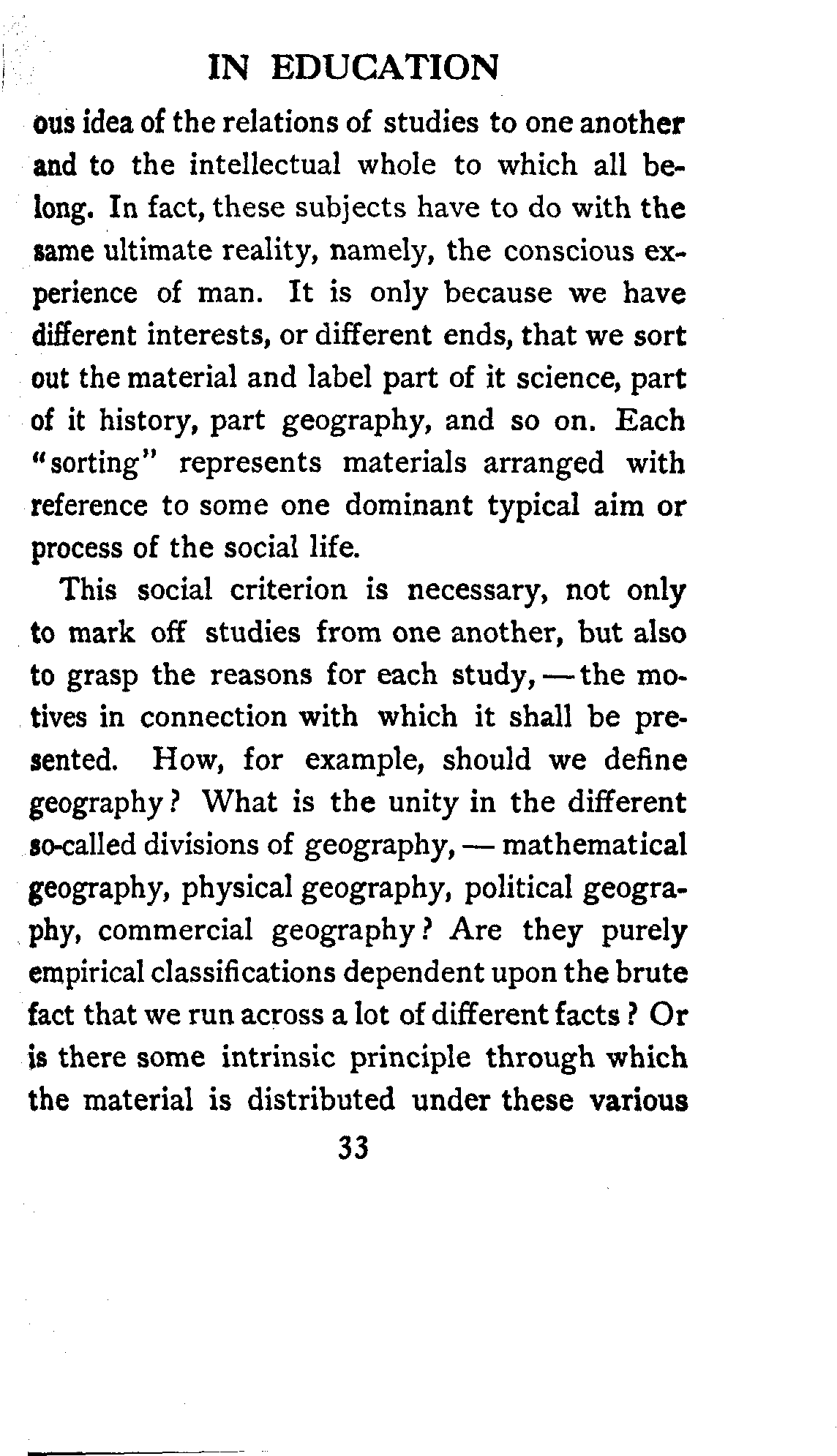 IN EDUCATION

ous idea of the relations of studies to one another and to the intellectual whole to which all belong. In fact, these subjects have to do with the same ultimate reality, namely, the conscious experience of man. It is only because we have different interests, or different ends, that we sort out the material and label part of it science, part of it history, part geography, and so on. Each "sorting" represents materials arranged with reference to some one dominant typical aim or process of the social life.

This social criterion is necessary, not only to mark off studies from one another, but also to grasp the reasons for each study, — the motives in connection with which it shall be presented. How, for example, should we define geography? What is the unity in the different so-called divisions of geography, — mathematical geography, physical geography, political geography, commercial geography? Are they purely empirical classifications dependent upon the brute fact that we run across a lot of different facts? Or is there some intrinsic principle through which the material is distributed under these various

33